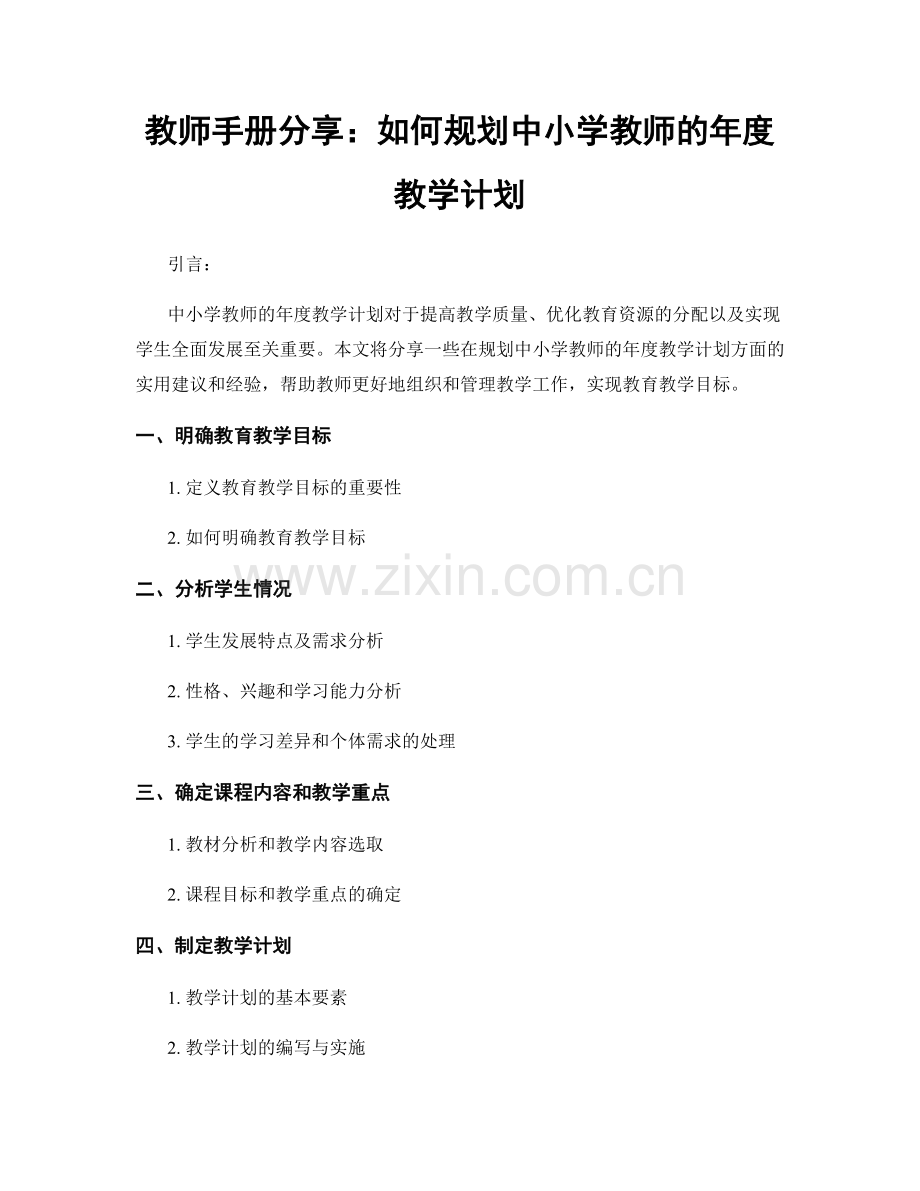 教师手册分享：如何规划中小学教师的年度教学计划

引言：

中小学教师的年度教学计划对于提高教学质量、优化教育资源的分配以及实现学生全面发展至关重要。本文将分享一些在规划中小学教师的年度教学计划方面的实用建议和经验，帮助教师更好地组织和管理教学工作，实现教育教学目标。

一、明确教育教学目标

1.定义教育教学目标的重要性

2.如何明确教育教学目标

二、分析学生情况

1.学生发展特点及需求分析

2.性格、兴趣和学习能力分析

3.学生的学习差异和个体需求的处理

三、确定课程内容和教学重点

1.教材分析和教学内容选取

2.课程目标和教学重点的确定

四、制定教学计划

1.教学计划的基本要素

2.教学计划的编写与实施

www.zixin.com.cn